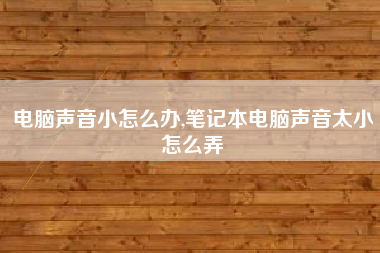 电脑声音小怎么办,笔记本电脑声音太小怎么弄